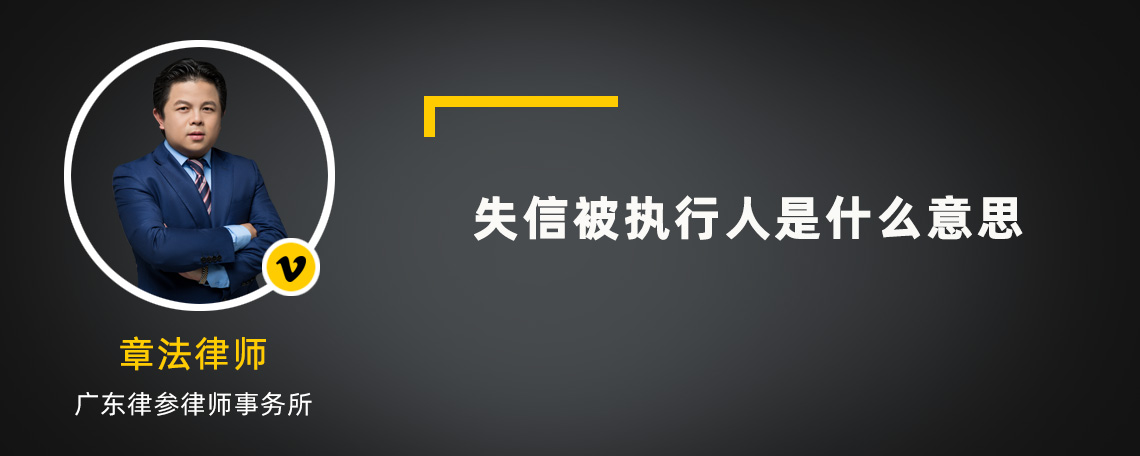 失信被执行人是什么意思

v

章法律师

广东律参律师事务所